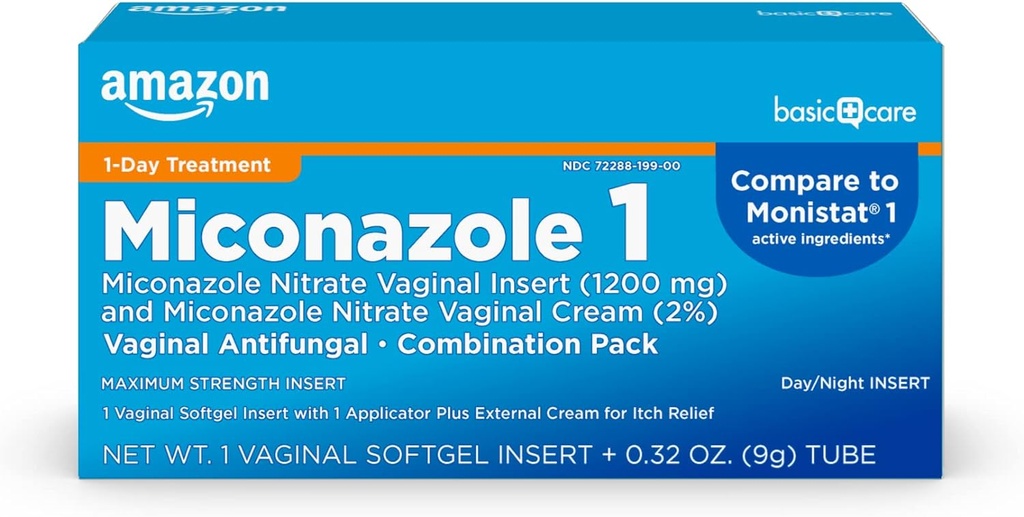 amazon

basic care

amazon

basic care

1-Day Treatment

NDC 72288-199-00

Compare to Monistat® 1 active ingredients*

Miconazole 1

Miconazole Nitrate Vaginal Insert (1200 mg) and Miconazole Nitrate Vaginal Cream (2%)

Vaginal Antifungal • Combination Pack

MAXIMUM STRENGTH INSERT

Day/Night INSERT

1 Vaginal Softgel Insert with 1 Applicator Plus External Cream for Itch Relief

NET WT. 1 VAGINAL SOFTGEL INSERT + 0.32 OZ. (9g) TUBE